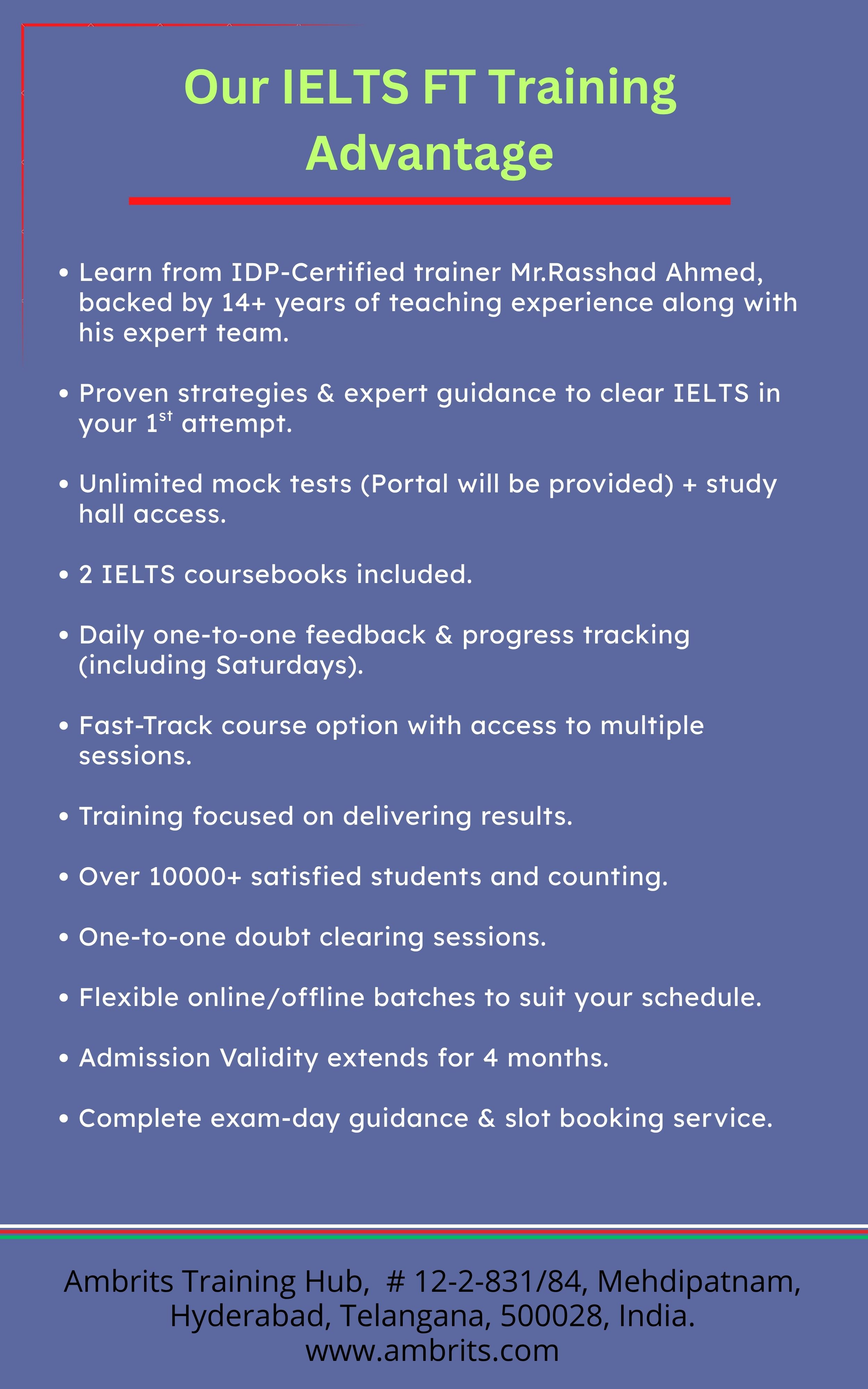 Our IELTS FT Training Advantage

• Learn from IDP-Certified trainer Mr.Rasshad Ahmed, backed by 14+ years of teaching experience along with his expert team.

• Proven strategies & expert guidance to clear IELTS in your 1$^{st}$ attempt.

• Unlimited mock tests (Portal will be provided) + study hall access.

• 2 IELTS coursebooks included.

• Daily one-to-one feedback & progress tracking (including Saturdays).

• Fast-Track course option with access to multiple sessions.

• Training focused on delivering results.

• Over 10000+ satisfied students and counting.

• One-to-one doubt clearing sessions.

• Flexible online/offline batches to suit your schedule.

• Admission Validity extends for 4 months.

• Complete exam-day guidance & slot booking service.

Ambrits Training Hub, # 12-2-831/84, Mehdipatnam, Hyderabad, Telangana, 500028, India.
www.ambrits.com